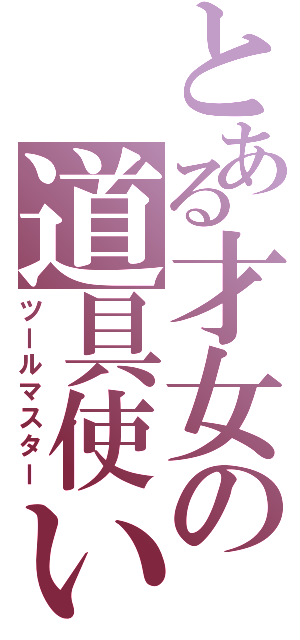 とある才女の道具使い
ツールマスター